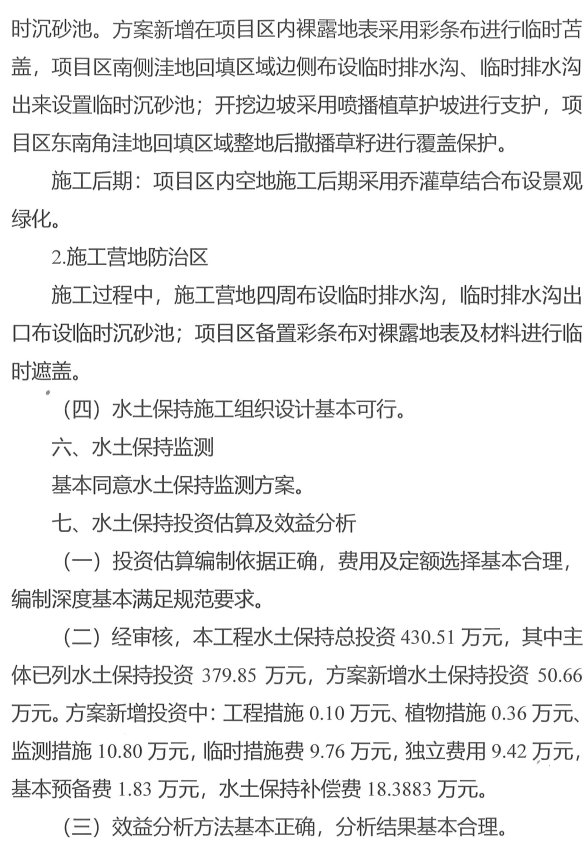 时沉砂池。方案新增在项目区内裸露地表采用彩条布进行临时苫盖，项目区南侧洼地回填区域边侧布设临时排水沟、临时排水沟出来设置临时沉砂池；开挖边坡采用喷播植草护坡进行支护，项目区东南角洼地回填区域整地后撒播草籽进行覆盖保护。

施工后期：项目区内空地施工后期采用乔灌草结合布设景观绿化。

2.施工营地防治区

施工过程中，施工营地四周布设临时排水沟，临时排水沟出口布设临时沉砂池；项目区备置彩条布对裸露地表及材料进行临时遮盖。

（四）水土保持施工组织设计基本可行。

六、水土保持监测

基本同意水土保持监测方案。

七、水土保持投资估算及效益分析

（一）投资估算编制依据正确，费用及定额选择基本合理，编制深度基本满足规范要求。

（二）经审核，本工程水土保持总投资 430.51 万元，其中主体已列水土保持投资 379.85 万元，方案新增水土保持投资 50.66 万元。方案新增投资中：工程措施 0.10 万元、植物措施 0.36 万元、监测措施 10.80 万元，临时措施费 9.76 万元，独立费用 9.42 万元，基本预备费 1.83 万元，水土保持补偿费 18.3883 万元。

（三）效益分析方法基本正确，分析结果基本合理。